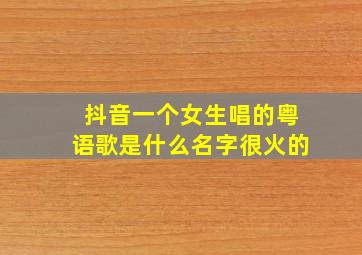 抖音一个女生唱的粤语歌是什么名字很火的